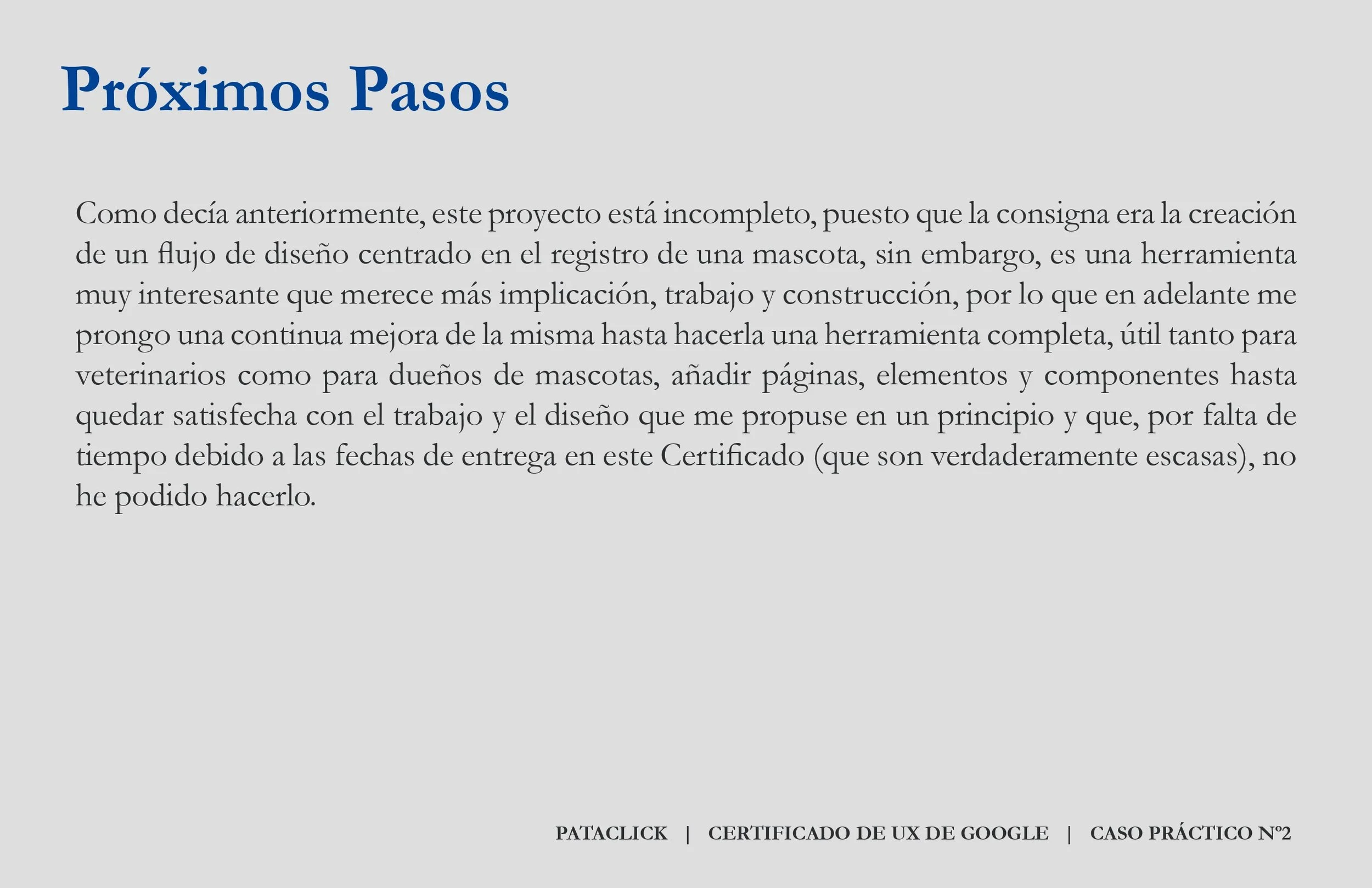 Próximos Pasos

Como decía anteriormente, este proyecto está incompleto, puesto que la consigna era la creación de un flujo de diseño centrado en el registro de una mascota, sin embargo, es una herramienta muy interesante que merece más implicación, trabajo y construcción, por lo que en adelante me prongo una continua mejora de la misma hasta hacerla una herramienta completa, útil tanto para veterinarios como para dueños de mascotas, añadir páginas, elementos y componentes hasta quedar satisfecha con el trabajo y el diseño que me propuse en un principio y que, por falta de tiempo debido a las fechas de entrega en este Certificado (que son verdaderamente escasas), no he podido hacerlo.

PATACLICK | CERTIFICADO DE UX DE GOOGLE | CASO PRÁCTICO Nº2